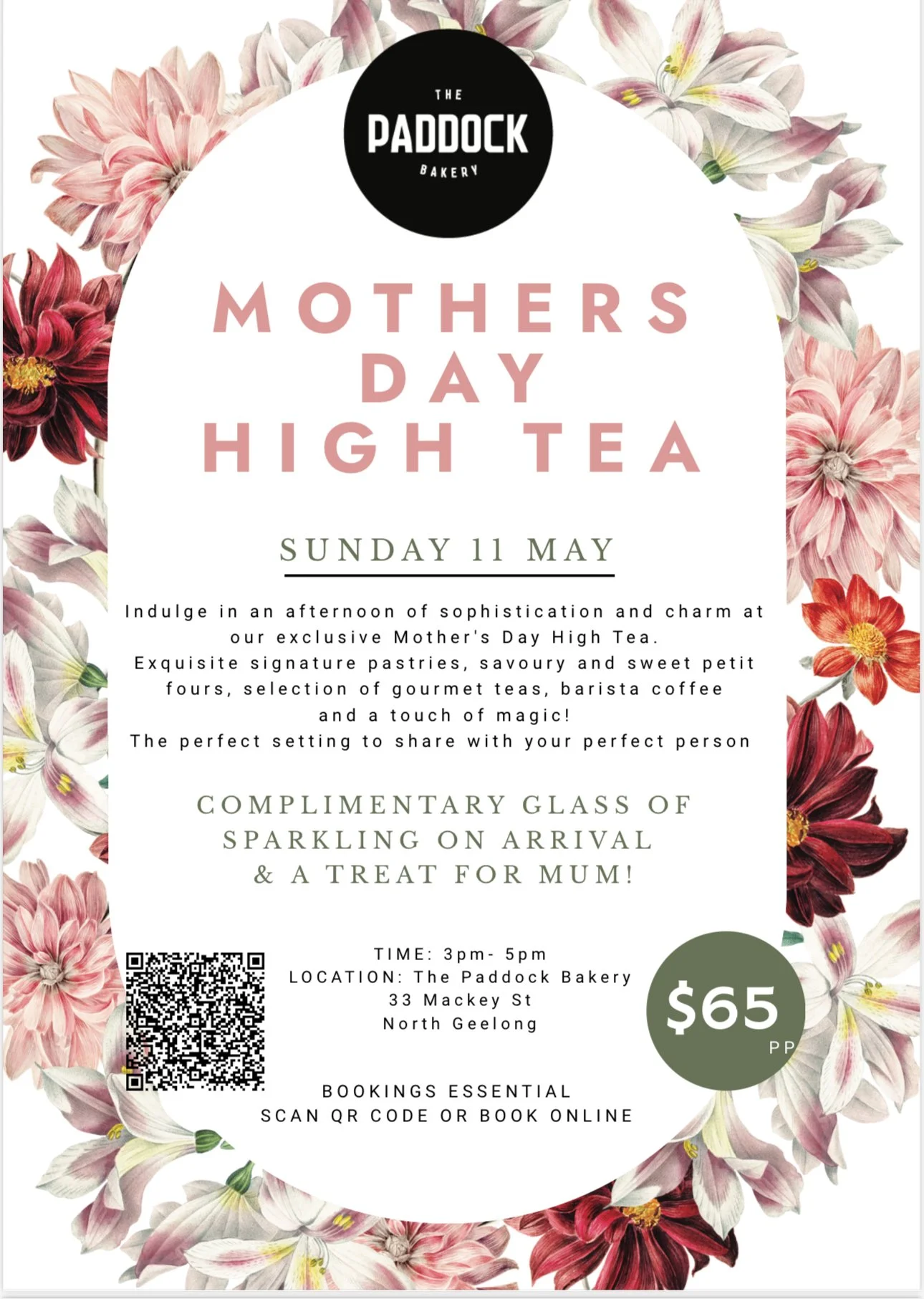 THE
PADDOCK
BAKERY

MOTHERS
DAY
HIGH TEA

SUNDAY 11 MAY

Indulge in an afternoon of sophistication and charm at our exclusive Mother's Day High Tea.
Exquisite signature pastries, savoury and sweet petit fours, selection of gourmet teas, barista coffee and a touch of magic!
The perfect setting to share with your perfect person

COMPLIMENTARY GLASS OF
SPARKLING ON ARRIVAL
& A TREAT FOR MUM!

TIME: 3pm- 5pm
LOCATION: The Paddock Bakery
33 Mackey St
North Geelong

$65
PP

BOOKINGS ESSENTIAL
SCAN QR CODE OR BOOK ONLINE